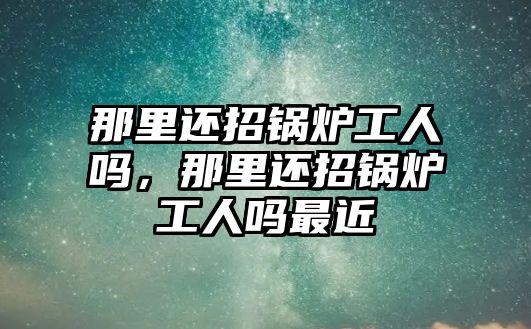 那里还招锅炉工人吗，那里还招锅炉工人吗最近